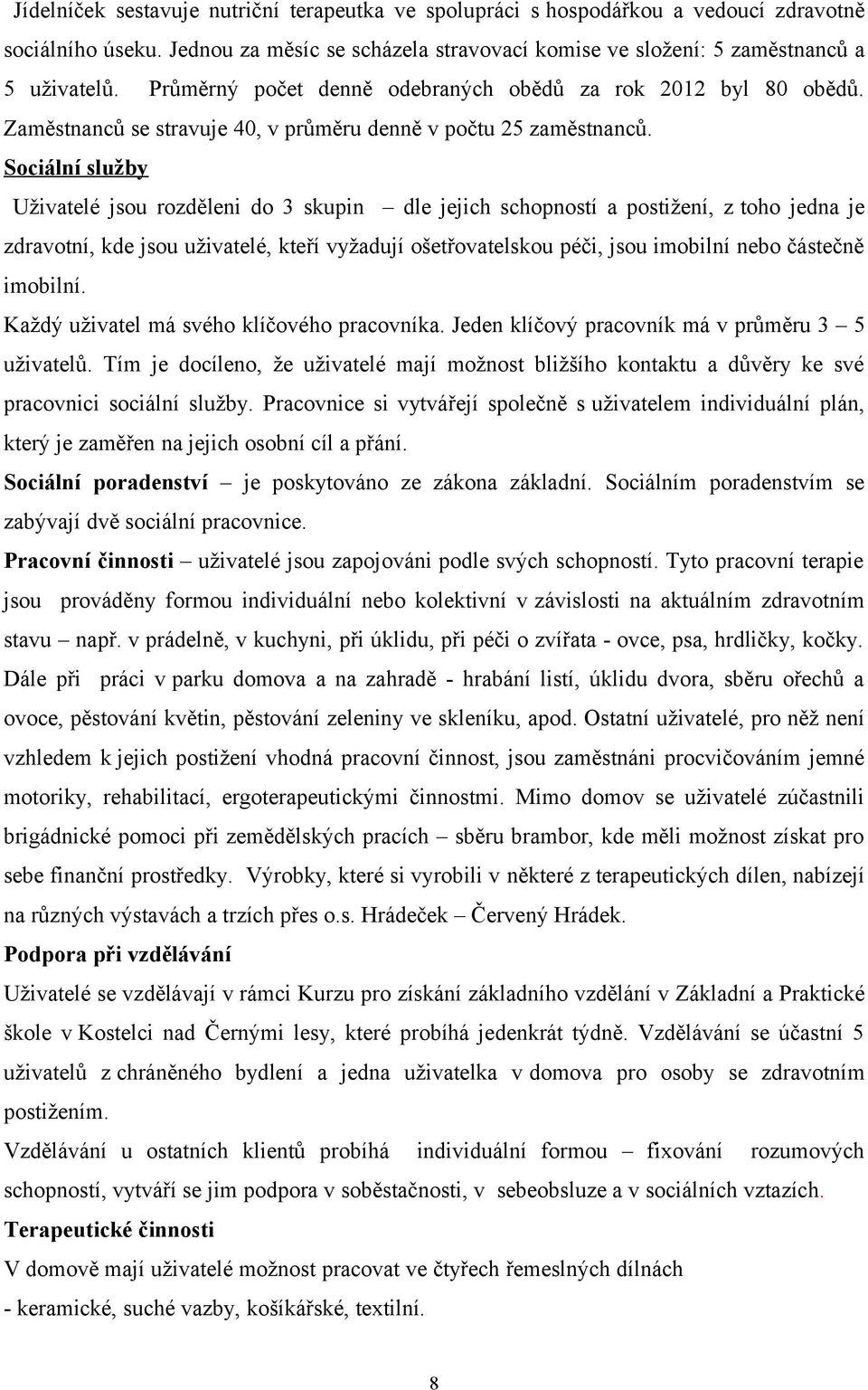 Jídelníček sestavuje nutriční terapeutka ve spolupráci s hospodářkou a vedoucí zdravotně sociálního úseku. Jednou za měsíc se scházela stravovací komise ve složení: 5 zaměstnanců a 5 uživatelů. Průměrný počet denně odebraných obědů za rok 2012 byl 80 obědů. Zaměstnanců se stravuje 40, v průměru denně v počtu 25 zaměstnanců.

Sociální služby

Uživatelé jsou rozděleni do 3 skupin – dle jejich schopností a postižení, z toho jedna je zdravotní, kde jsou uživatelé, kteří vyžadují ošetřovatelskou péči, jsou imobilní nebo částečně imobilní.

Každý uživatel má svého klíčového pracovníka. Jeden klíčový pracovník má v průměru 3 – 5 uživatelů. Tím je docíleno, že uživatelé mají možnost bližšího kontaktu a důvěry ke své pracovnici sociální služby. Pracovnice si vytvářejí společně s uživatelem individuální plán, který je zaměřen na jejich osobní cíl a přání.

Sociální poradenství – je poskytováno ze zákona základní. Sociálním poradenstvím se zabývají dvě sociální pracovnice.

Pracovní činnosti – uživatelé jsou zapojováni podle svých schopností. Tyto pracovní terapie jsou prováděny formou individuální nebo kolektivní v závislosti na aktuálním zdravotním stavu – např. v prádelně, v kuchyni, při úklidu, při péči o zvířata - ovce, psa, hrdličky, kočky. Dále při práci v parku domova a na zahradě - hrabání listí, úklidu dvora, sběru ořechů a ovoce, pěstování květin, pěstování zeleniny ve skleníku, apod. Ostatní uživatelé, pro něž není vzhledem k jejich postižení vhodná pracovní činnost, jsou zaměstnáni procvičováním jemné motoriky, rehabilitací, ergoterapeutickými činnostmi. Mimo domov se uživatelé zúčastnili brigádnické pomoci při zemědělských pracích – sběru brambor, kde měli možnost získat pro sebe finanční prostředky. Výrobky, které si vyrobili v některé z terapeutických dílen, nabízejí na různých výstavách a trzích přes o.s. Hrádeček – Červený Hrádek.

Podpora při vzdělávání

Uživatelé se vzdělávají v rámci Kurzu pro získání základního vzdělání v Základní a Praktické škole v Kostelci nad Černými lesy, které probíhá jedenkrát týdně. Vzdělávání se účastní 5 uživatelů z chráněného bydlení a jedna uživatelka v domova pro osoby se zdravotním postižením.

Vzdělávání u ostatních klientů probíhá individuální formou – fixování rozumových schopností, vytváří se jim podpora v soběstačnosti, v sebeobsluze a v sociálních vztazích.

Terapeutické činnosti

V domově mají uživatelé možnost pracovat ve čtyřech řemeslných dílnách - keramické, suché vazby, košíkářské, textilní.

8